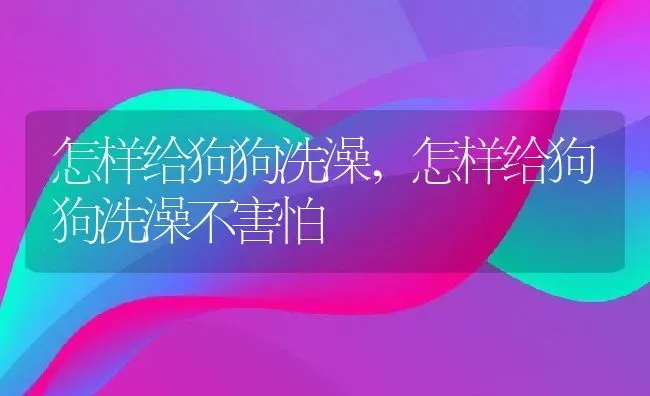 怎样给狗狗洗澡，怎样给狗狗洗澡不害怕